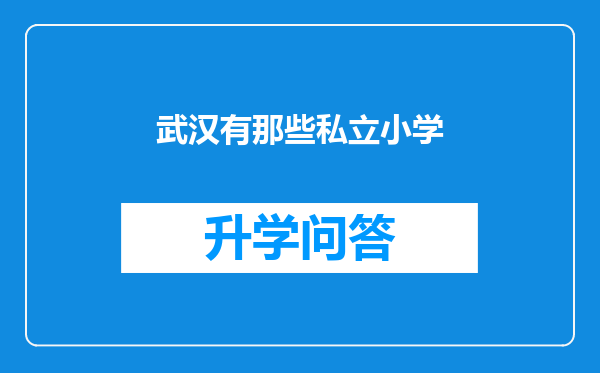 武汉有那些私立小学

升学问答